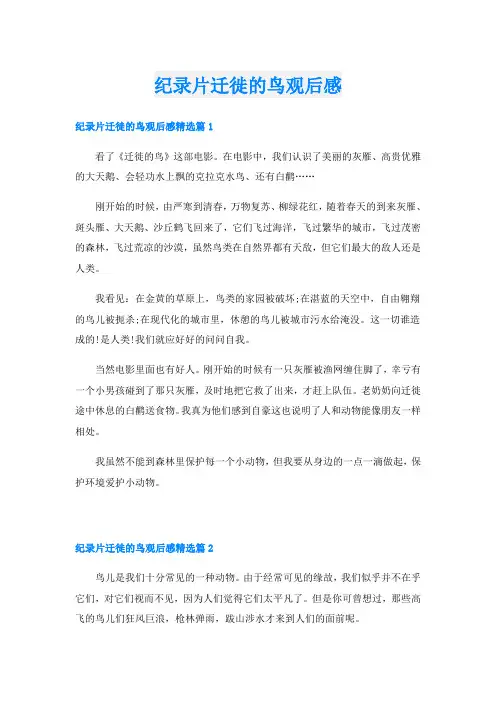 纪录片迁徙的鸟观后感

纪录片迁徙的鸟观后感精选篇 1

看了《迁徙的鸟》这部电影。在电影中，我们认识了美丽的灰雁、高贵优雅的大天鹅、会轻功水上飘的克拉克水鸟、还有白鹳……

刚开始的时候，由严寒到清春，万物复苏、柳绿花红，随着春天的到来灰雁、斑头雁、大天鹅、沙丘鹤飞回来了，它们飞过海洋，飞过繁华的城市，飞过茂密的森林，飞过荒凉的沙漠，虽然鸟类在自然界都有天敌，但它们最大的敌人还是人类。

我看见：在金黄的草原上，鸟类的家园被破坏;在湛蓝的天空中，自由翱翔的鸟儿被扼杀;在现代化的城市里，休憩的鸟儿被城市污水给淹没。这一切谁造成的!是人类!我们就应好好的问问自我。

当然电影里面也有好人。刚开始的时候有一只灰雁被渔网缠住脚了，幸亏有一个小男孩碰到了那只灰雁，及时地把它救了出来，才赶上队伍。老奶奶向迁徙途中休息的白鹳送食物。我真为他们感到自豪这也说明了人和动物能像朋友一样相处。

我虽然不能到森林里保护每一个小动物，但我要从身边的一点一滴做起，保护环境爱护小动物。

纪录片迁徙的鸟观后感精选篇 2

鸟儿是我们十分常见的一种动物。由于经常可见的缘故，我们似乎并不在乎它们，对它们视而不见，因为人们觉得它们太平凡了。但是你可曾想过，那些高飞的鸟儿们狂风巨浪，枪林弹雨，跋山涉水才来到人们的面前呢。